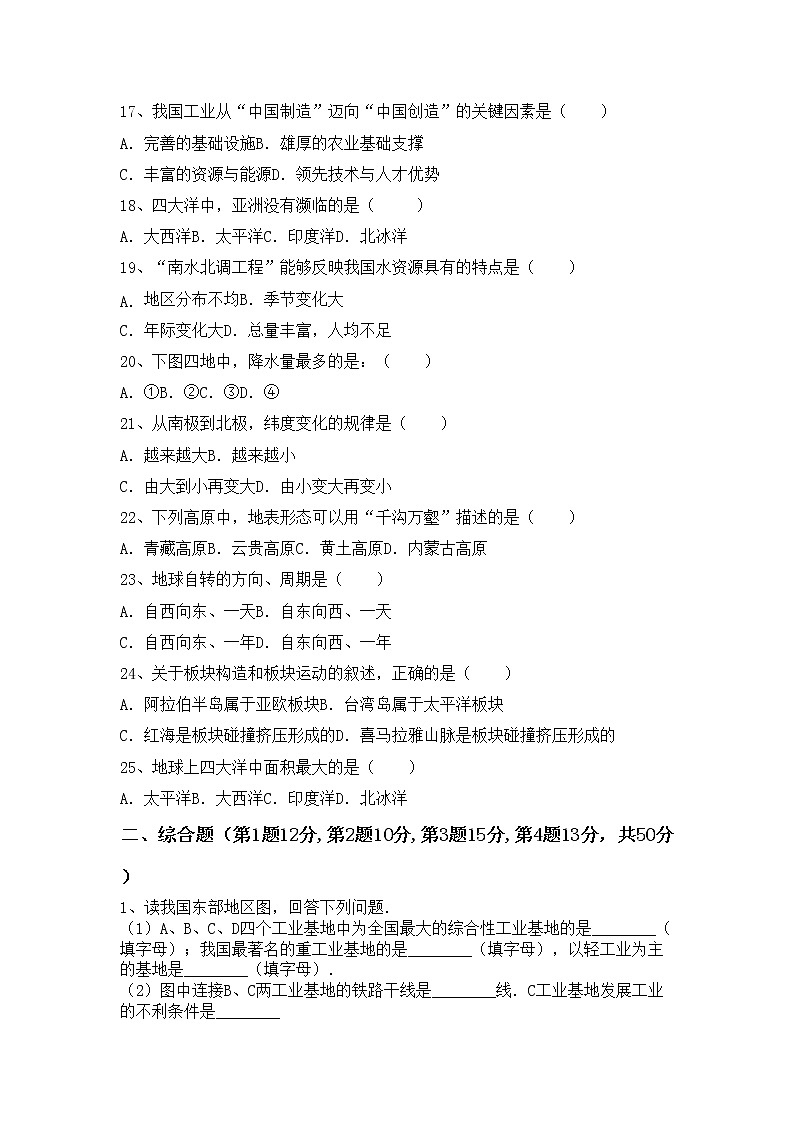 17、我国工业从“中国制造”迈向“中国创造”的关键因素是（　　）

A. 完善的基础设施B. 雄厚的农业基础支撑

C. 丰富的资源与能源D. 领先技术与人才优势

18、四大洋中，亚洲没有濒临的是（　　）

A. 大西洋B. 太平洋C. 印度洋D. 北冰洋

19、“南水北调工程”能够反映我国水资源具有的特点是（　　）

A. 地区分布不均B. 季节变化大

C. 年际变化大D. 总量丰富，人均不足

20、下图四地中，降水量最多的是：（　　）

A. ①B. ②C. ③D. ④

21、从南极到北极，纬度变化的规律是（　　）

A. 越来越大B. 越来越小

C. 由大到小再变大D. 由小变大再变小

22、下列高原中，地表形态可以用“千沟万壑”描述的是（　　）

A. 青藏高原B. 云贵高原C. 黄土高原D. 内蒙古高原

23、地球自转的方向、周期是（　　）

A. 自西向东、一天B. 自东向西、一天

C. 自西向东、一年D. 自东向西、一年

24、关于板块构造和板块运动的叙述，正确的是（　　）

A. 阿拉伯半岛属于亚欧板块B. 台湾岛属于太平洋板块

C. 红海是板块碰撞挤压形成的D. 喜马拉雅山脉是板块碰撞挤压形成的

25、地球上四大洋中面积最大的是（　　）

A. 太平洋B. 大西洋C. 印度洋D. 北冰洋

二、综合题（第1题12分，第2题10分，第3题15分，第4题13分，共50分）

1、读我国东部地区图，回答下列问题.

（1）A、B、C、D四个工业基地中为全国最大的综合性工业基地的是________（填字母）；我国最著名的重工业基地的是________（填字母），以轻工业为主的基地是________（填字母）.

（2）图中连接B、C两工业基地的铁路干线是________线. C工业基地发展工业的不利条件是________